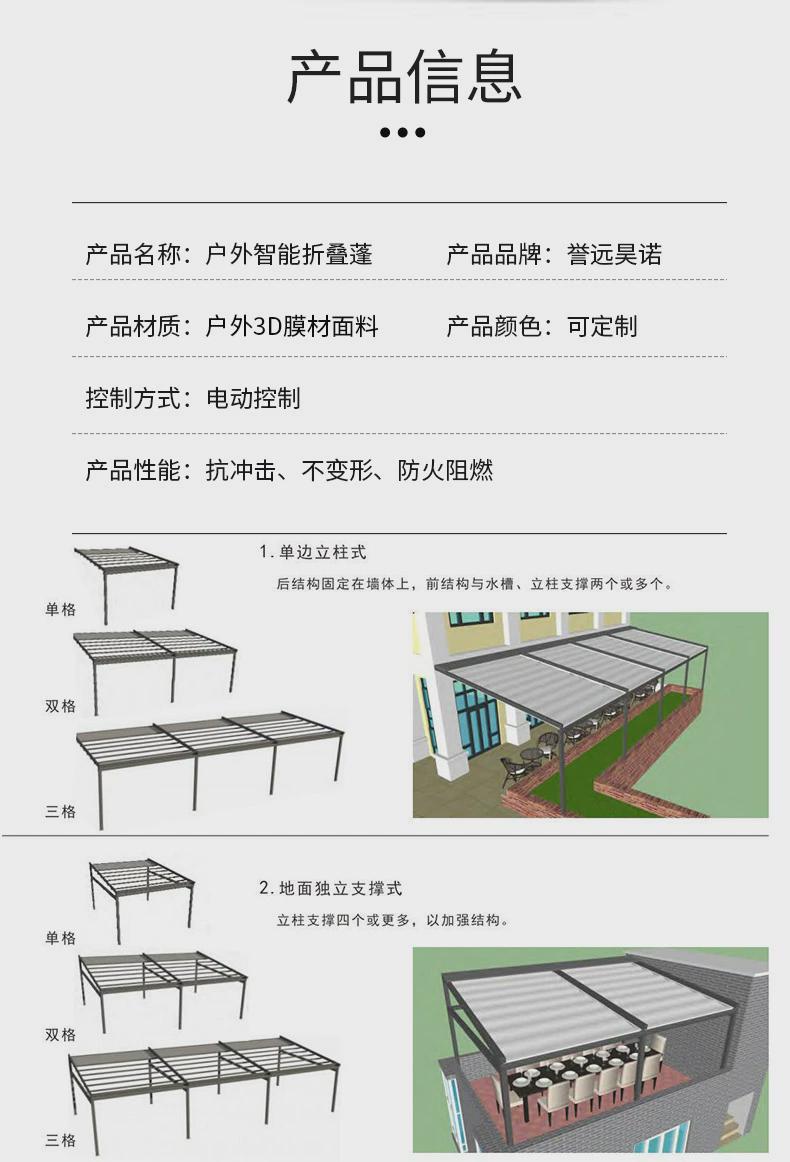 产品信息

产品名称：户外智能折叠蓬

产品品牌：誉远昊诺

产品材质：户外3D膜材面料

产品颜色：可定制

控制方式：电动控制

产品性能：抗冲击、不变形、防火阻燃

1. 单边立柱式

后结构固定在墙体上，前结构与水槽、立柱支撑两个或多个。

单格

双格

三格

2. 地面独立支撑式

立柱支撑四个或更多，以加强结构。

单格

双格

三格